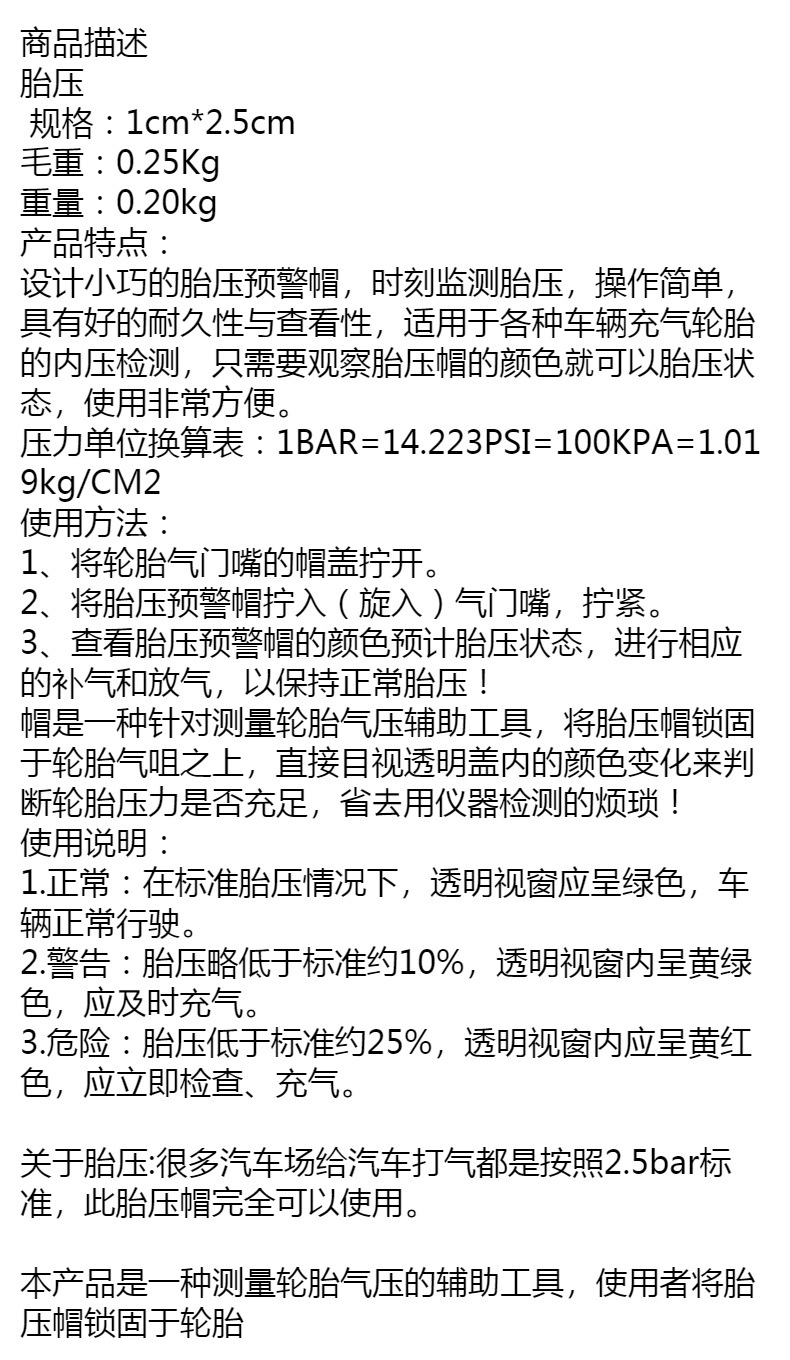 商品描述
胎压
规格：1cm*2.5cm
毛重：0.25Kg
重量：0.20kg
产品特点：
设计小巧的胎压预警帽，时刻监测胎压，操作简单，具有好的耐久性与查看性，适用于各种车辆充气轮胎的内压检测，只需要观察胎压帽的颜色就可以胎压状态，使用非常方便。
压力单位换算表：1BAR=14.223PSI=100KPA=1.019kg/CM2
使用方法：
1、将轮胎气门嘴的帽盖拧开。
2、将胎压预警帽拧入（旋入）气门嘴，拧紧。
3、查看胎压预警帽的颜色预计胎压状态，进行相应的补气和放气，以保持正常胎压！
帽是一种针对测量轮胎气压辅助工具，将胎压帽锁固于轮胎气咀之上，直接目视透明盖内的颜色变化来判断轮胎压力是否充足，省去用仪器检测的烦琐！
使用说明：
1.正常：在标准胎压情况下，透明视窗应呈绿色，车辆正常行驶。
2.警告：胎压略低于标准约10%，透明视窗内呈黄绿色，应及时充气。
3.危险：胎压低于标准约25%，透明视窗内应呈黄红色，应立即检查、充气。

关于胎压:很多汽车场给汽车打气都是按照2.5bar标准，此胎压帽完全可以使用。

本产品是一种测量轮胎气压的辅助工具，使用者将胎压帽锁固于轮胎